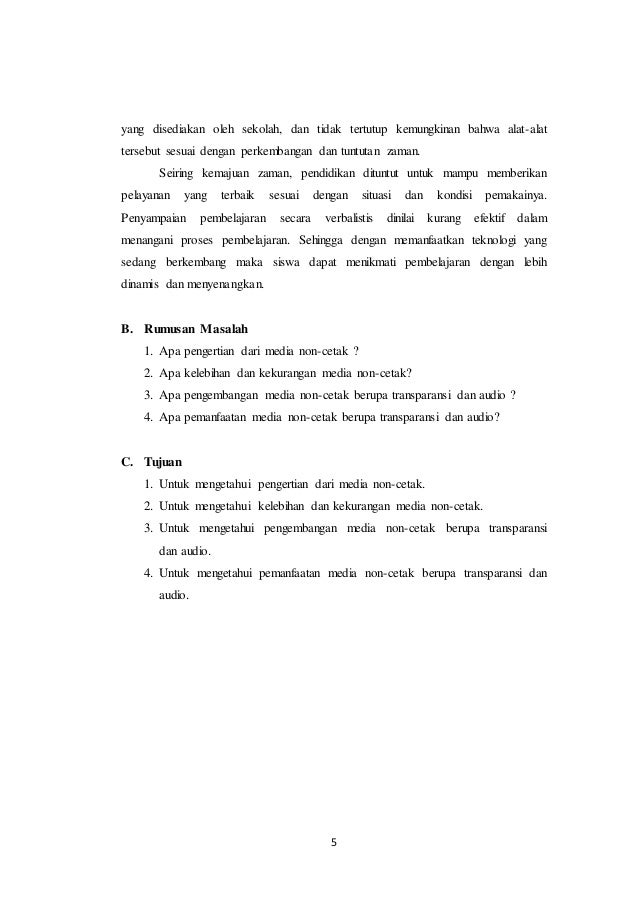 yang disediakan oleh sekolah, dan tidak tertutup kemungkinan bahwa alat-alat tersebut sesuai dengan perkembangan dan tuntutan zaman.

Seiring kemajuan zaman, pendidikan dituntut untuk mampu memberikan pelayanan yang terbaik sesuai dengan situasi dan kondisi pemakainya. Penyampaian pembelajaran secara verbalistis dinilai kurang efektif dalam menangani proses pembelajaran. Sehingga dengan memanfaatkan teknologi yang sedang berkembang maka siswa dapat menikmati pembelajaran dengan lebih dinamis dan menyenangkan.

B. Rumusan Masalah
1. Apa pengertian dari media non-cetak ?
2. Apa kelebihan dan kekurangan media non-cetak?
3. Apa pengembangan media non-cetak berupa transparansi dan audio ?
4. Apa pemanfaatan media non-cetak berupa transparansi dan audio?

C. Tujuan
1. Untuk mengetahui pengertian dari media non-cetak.
2. Untuk mengetahui kelebihan dan kekurangan media non-cetak.
3. Untuk mengetahui pengembangan media non-cetak berupa transparansi dan audio.
4. Untuk mengetahui pemanfaatan media non-cetak berupa transparansi dan audio.

5